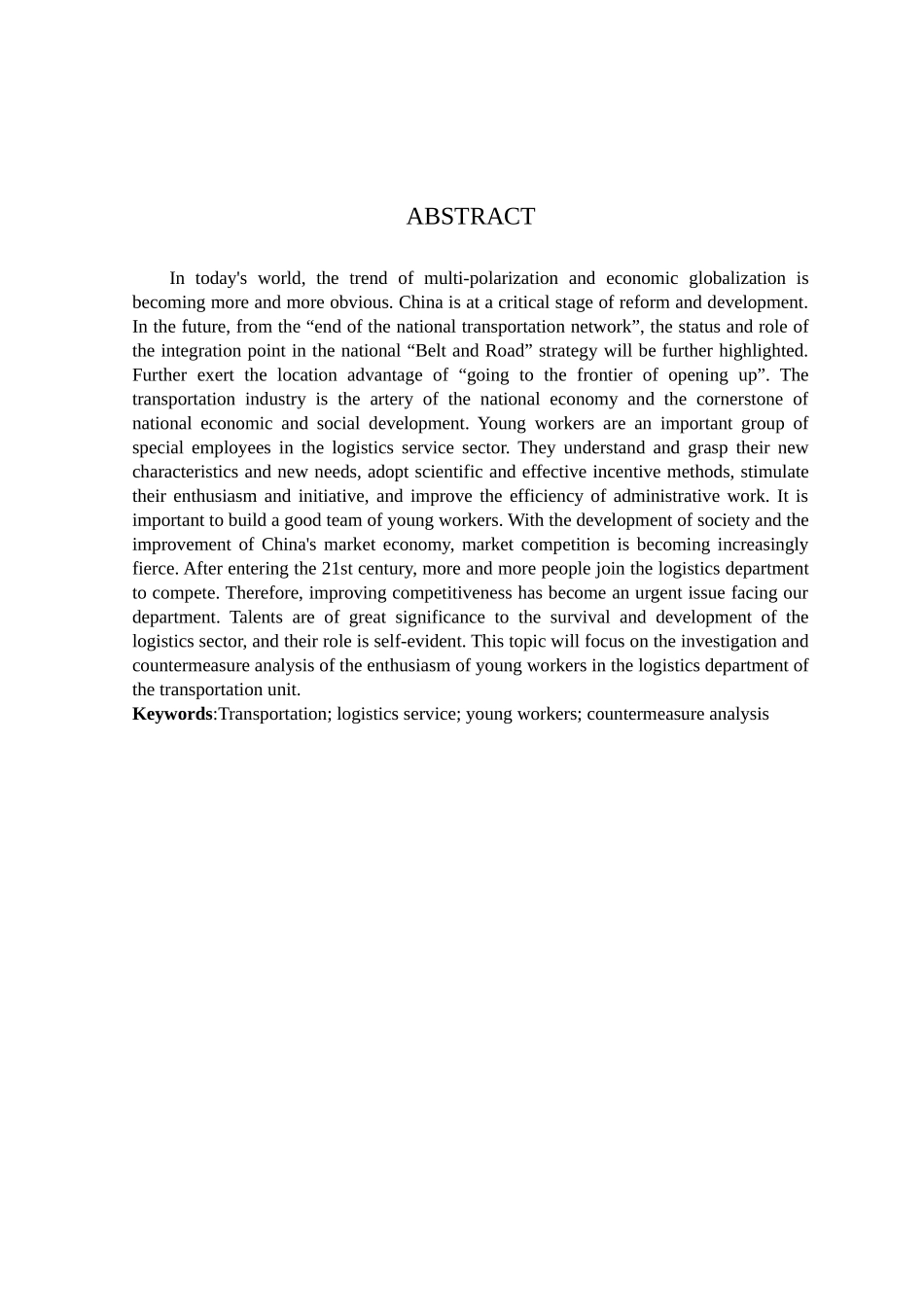 ABSTRACT

In today's world, the trend of multi-polarization and economic globalization is becoming more and more obvious. China is at a critical stage of reform and development. In the future, from the “end of the national transportation network”, the status and role of the integration point in the national “Belt and Road” strategy will be further highlighted. Further exert the location advantage of “going to the frontier of opening up”. The transportation industry is the artery of the national economy and the cornerstone of national economic and social development. Young workers are an important group of special employees in the logistics service sector. They understand and grasp their new characteristics and new needs, adopt scientific and effective incentive methods, stimulate their enthusiasm and initiative, and improve the efficiency of administrative work. It is important to build a good team of young workers. With the development of society and the improvement of China's market economy, market competition is becoming increasingly fierce. After entering the 21st century, more and more people join the logistics department to compete. Therefore, improving competitiveness has become an urgent issue facing our department. Talents are of great significance to the survival and development of the logistics sector, and their role is self-evident. This topic will focus on the investigation and countermeasure analysis of the enthusiasm of young workers in the logistics department of the transportation unit.
Keywords:Transportation; logistics service; young workers; countermeasure analysis